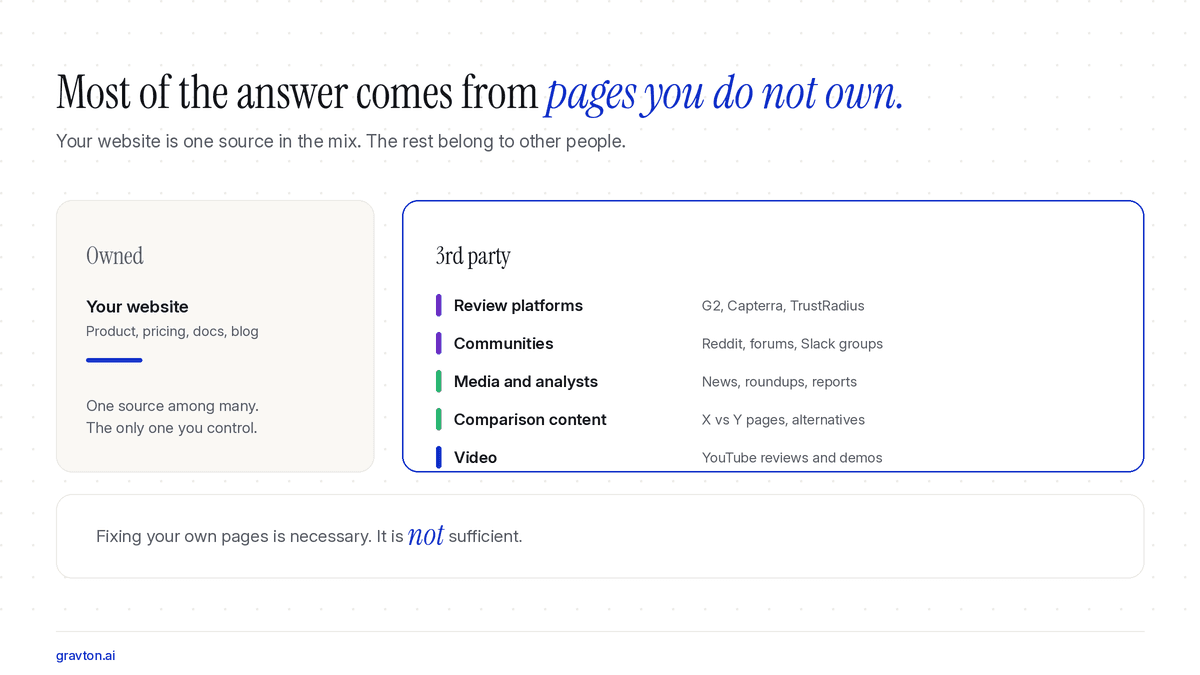 Most of the answer comes from pages you do not own.

Your website is one source in the mix. The rest belong to other people.

Owned

Your website
Product, pricing, docs, blog

One source among many.
The only one you control.

3rd party

Review platforms
G2, Capterra, TrustRadius

Communities
Reddit, forums, Slack groups

Media and analysts
News, roundups, reports

Comparison content
X vs Y pages, alternatives

Video
YouTube reviews and demos

Fixing your own pages is necessary. It is not sufficient.

gravton.ai